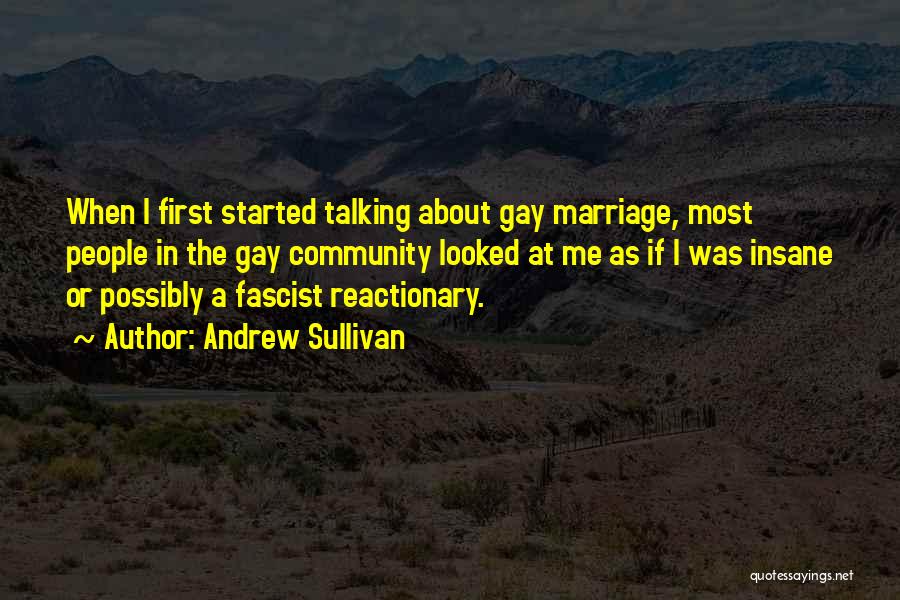 When I first started talking about gay marriage, most people in the gay community looked at me as if I was insane or possibly a fascist reactionary.

~ Author: Andrew Sullivan

quotessayings.net